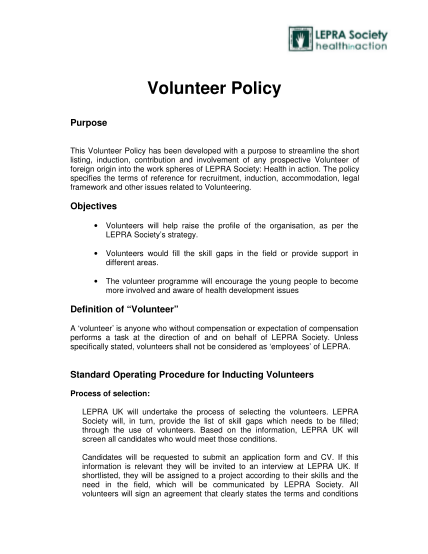 LEPRA Society
healthinaction

Volunteer Policy

Purpose

This Volunteer Policy has been developed with a purpose to streamline the short listing, induction, contribution and involvement of any prospective Volunteer of foreign origin into the work spheres of LEPRA Society: Health in action. The policy specifies the terms of reference for recruitment, induction, accommodation, legal framework and other issues related to Volunteering.

Objectives

• Volunteers will help raise the profile of the organisation, as per the LEPRA Society's strategy.

• Volunteers would fill the skill gaps in the field or provide support in different areas.

• The volunteer programme will encourage the young people to become more involved and aware of health development issues

Definition of "Volunteer"

A 'volunteer' is anyone who without compensation or expectation of compensation performs a task at the direction of and on behalf of LEPRA Society. Unless specifically stated, volunteers shall not be considered as 'employees' of LEPRA.

Standard Operating Procedure for Inducting Volunteers

Process of selection:

LEPRA UK will undertake the process of selecting the volunteers. LEPRA Society will, in turn, provide the list of skill gaps which needs to be filled; through the use of volunteers. Based on the information, LEPRA UK will screen all candidates who would meet those conditions.

Candidates will be requested to submit an application form and CV. If this information is relevant they will be invited to an interview at LEPRA UK. If shortlisted, they will be assigned to a project according to their skills and the need in the field, which will be communicated by LEPRA Society. All volunteers will sign an agreement that clearly states the terms and conditions